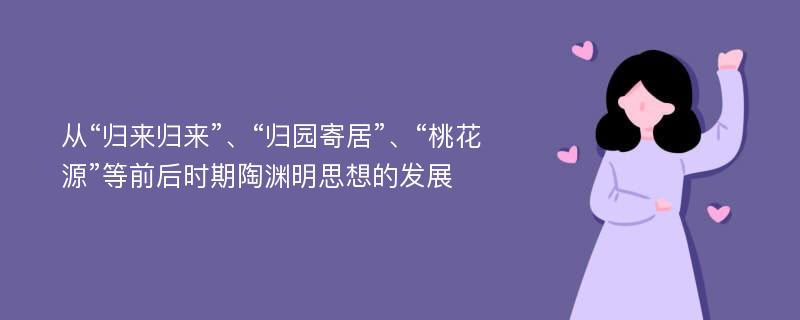 从“归来归来”、“归园寄居”、“桃花源”等前后时期陶渊明思想的发展